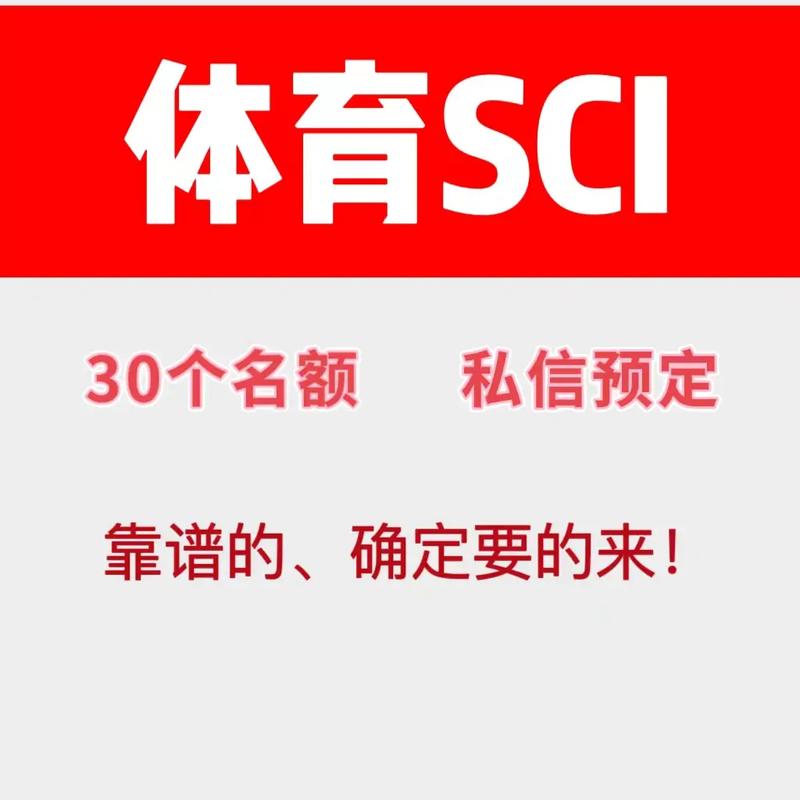 体育SCI

30个名额　私信预定

靠谱的、确定要的来！